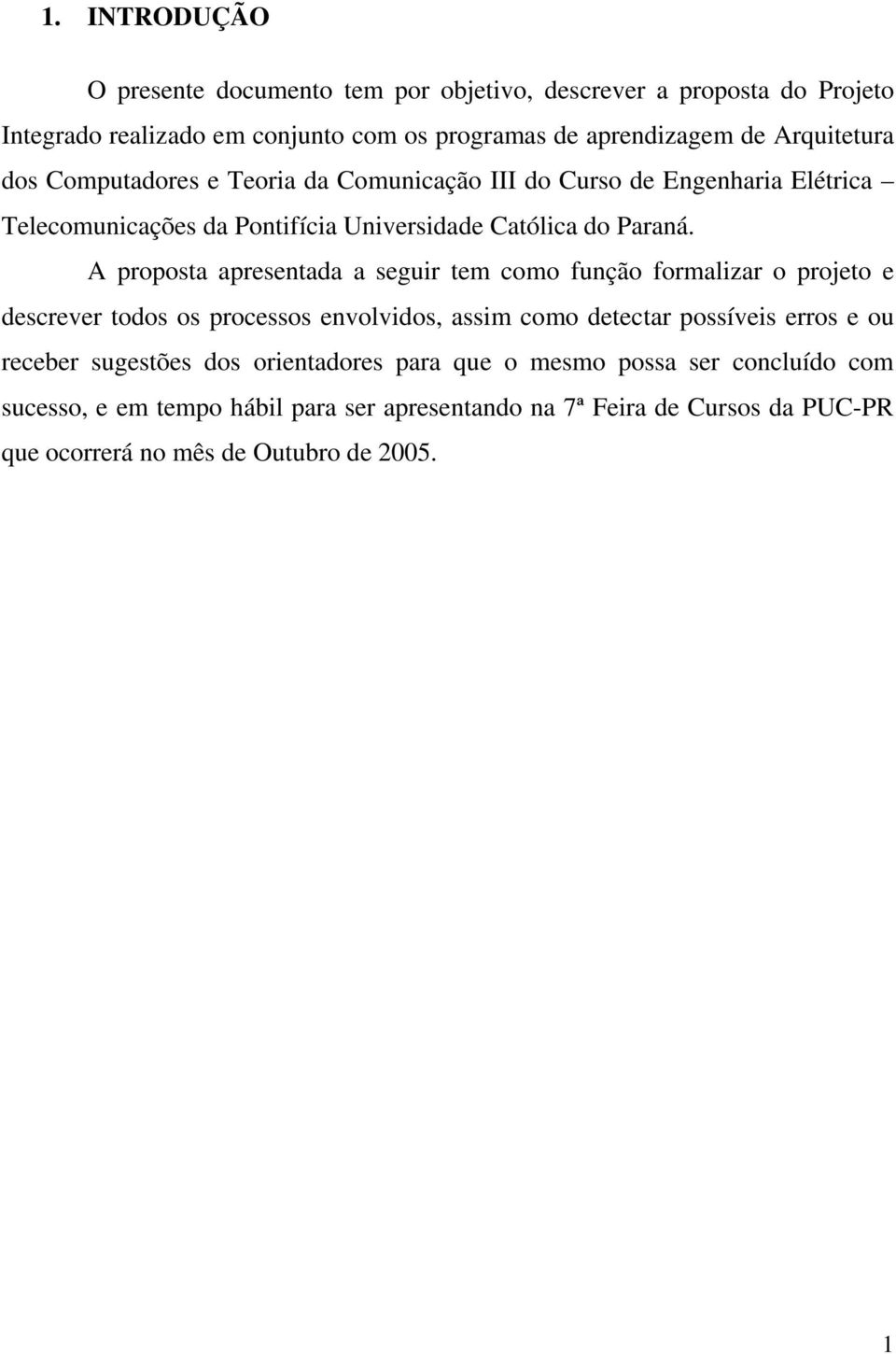 1. INTRODUÇÃO

O presente documento tem por objetivo, descrever a proposta do Projeto Integrado realizado em conjunto com os programas de aprendizagem de Arquitetura dos Computadores e Teoria da Comunicação III do Curso de Engenharia Elétrica – Telecomunicações da Pontifícia Universidade Católica do Paraná.

A proposta apresentada a seguir tem como função formalizar o projeto e descrever todos os processos envolvidos, assim como detectar possíveis erros e ou receber sugestões dos orientadores para que o mesmo possa ser concluído com sucesso, e em tempo hábil para ser apresentando na 7ª Feira de Cursos da PUC-PR que ocorrerá no mês de Outubro de 2005.

1